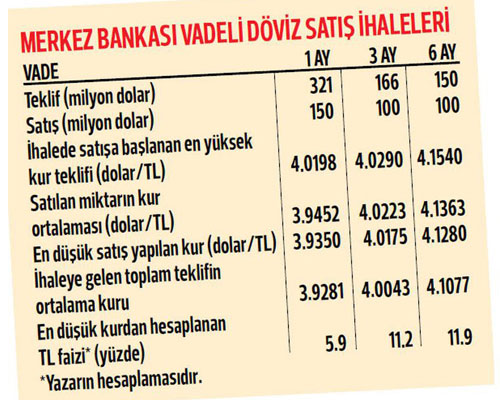 MERKEZ BANKASI VADELİ DÖVİZ SATIŞ İHALELERİ

| VADE | 1 AY | 3 AY | 6 AY |
|---|---|---|---|
| Teklif (milyon dolar) | 321 | 166 | 150 |
| Satış (milyon dolar) | 150 | 100 | 100 |
| İhalede satışa başlanan en yüksek kur teklifi (dolar/TL) | 4.0198 | 4.0290 | 4.1540 |
| Satılan miktarın kur ortalaması (dolar/TL) | 3.9452 | 4.0223 | 4.1363 |
| En düşük satış yapılan kur (dolar/TL) | 3.9350 | 4.0175 | 4.1280 |
| İhaleye gelen toplam teklifin ortalama kuru | 3.9281 | 4.0043 | 4.1077 |
| En düşük kurdan hesaplanan TL faizi* (yüzde) | 5.9 | 11.2 | 11.9 |

*Yazarın hesaplamasıdır.